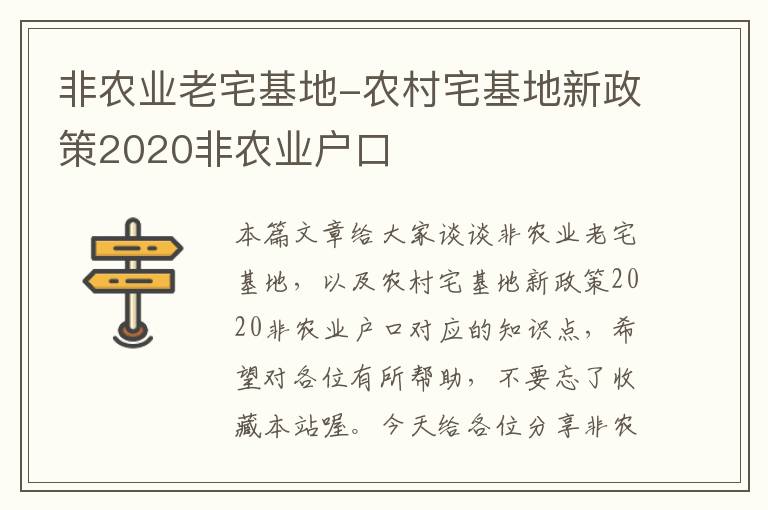 非农业老宅基地-农村宅基地新政策2020非农业户口

本篇文章给大家谈谈非农业老宅基地，以及农村宅基地新政策2020非农业户口对应的知识点，希望对各位有所帮助，不要忘了收藏本站喔。今天给各位分享非农